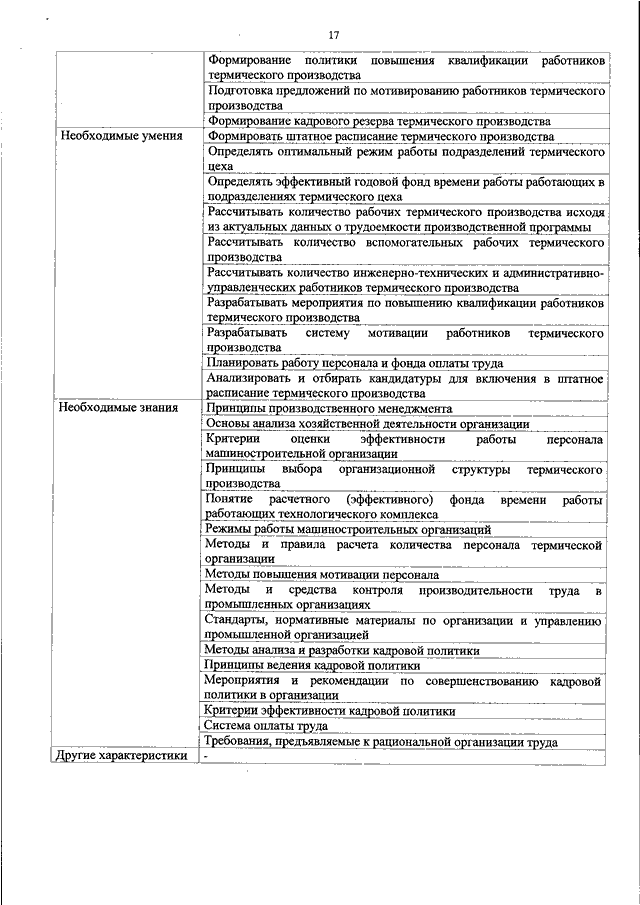 17

| | |
|---|---|
| | Формирование политики повышения квалификации работников термического производства |
| | Подготовка предложений по мотивированию работников термического производства |
| | Формирование кадрового резерва термического производства |
| Необходимые умения | Формировать штатное расписание термического производства |
| | Определять оптимальный режим работы подразделений термического цеха |
| | Определять эффективный годовой фонд времени работы работающих в подразделениях термического цеха |
| | Рассчитывать количество рабочих термического производства исходя из актуальных данных о трудоемкости производственной программы |
| | Рассчитывать количество вспомогательных рабочих термического производства |
| | Рассчитывать количество инженерно-технических и административно-управленческих работников термического производства |
| | Разрабатывать мероприятия по повышению квалификации работников термического производства |
| | Разрабатывать систему мотивации работников термического производства |
| | Планировать работу персонала и фонда оплаты труда |
| | Анализировать и отбирать кандидатуры для включения в штатное расписание термического производства |
| Необходимые знания | Принципы производственного менеджмента |
| | Основы анализа хозяйственной деятельности организации |
| | Критерии оценки эффективности работы персонала машиностроительной организации |
| | Принципы выбора организационной структуры термического производства |
| | Понятие расчетного (эффективного) фонда времени работы работающих технологического комплекса |
| | Режимы работы машиностроительных организаций |
| | Методы и правила расчета количества персонала термической организации |
| | Методы повышения мотивации персонала |
| | Методы и средства контроля производительности труда в промышленных организациях |
| | Стандарты, нормативные материалы по организации и управлению промышленной организацией |
| | Методы анализа и разработки кадровой политики |
| | Принципы ведения кадровой политики |
| | Мероприятия и рекомендации по совершенствованию кадровой политики в организации |
| | Критерии эффективности кадровой политики |
| | Система оплаты труда |
| | Требования, предъявляемые к рациональной организации труда |
| Другие характеристики | - |